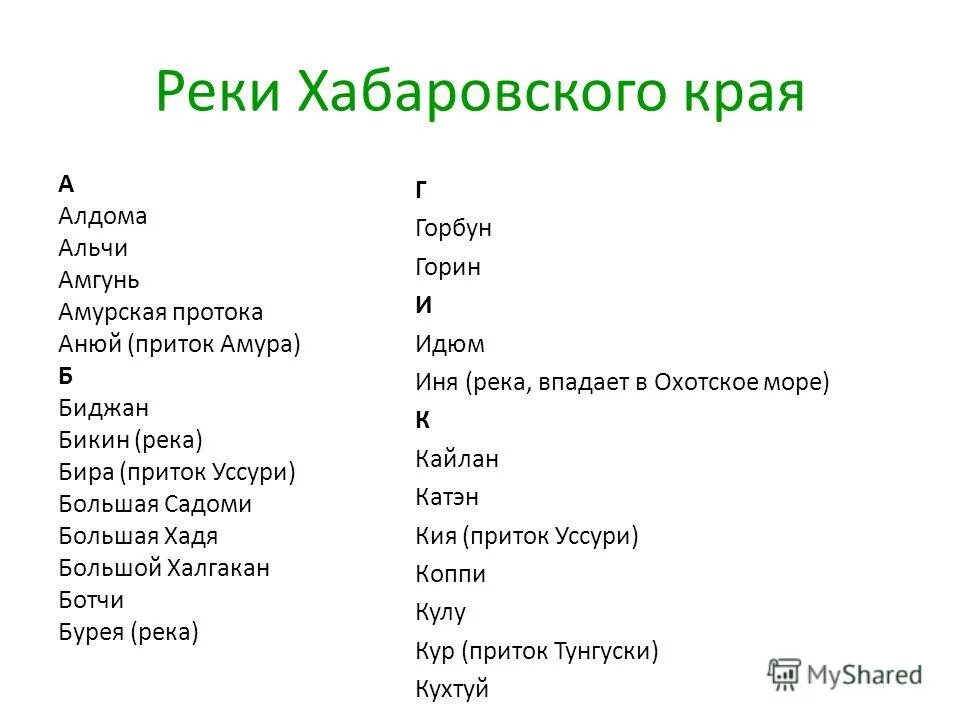 Реки Хабаровского края

А
Алдома
Альчи
Амгунь
Амурская протока
Анюй (приток Амура)
Б
Биджан
Бикин (река)
Бира (приток Уссури)
Большая Садоми
Большая Хадя
Большой Халгакан
Ботчи
Бурея (река)

Г
Горбун
Горин
И
Идюм
Иня (река, впадает в Охотское море)
К
Кайлан
Катэн
Кия (приток Уссури)
Коппи
Кулу
Кур (приток Тунгуски)
Кухтуй

MyShared